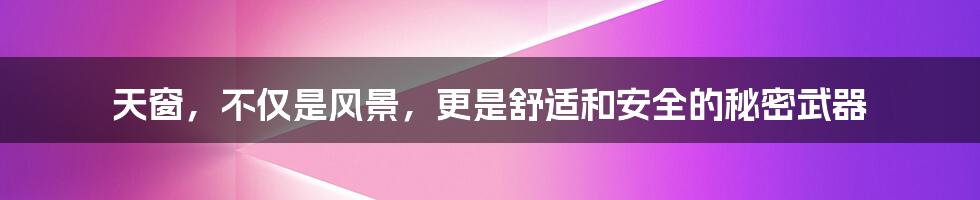 天窗，不仅是风景，更是舒适和安全的秘密武器